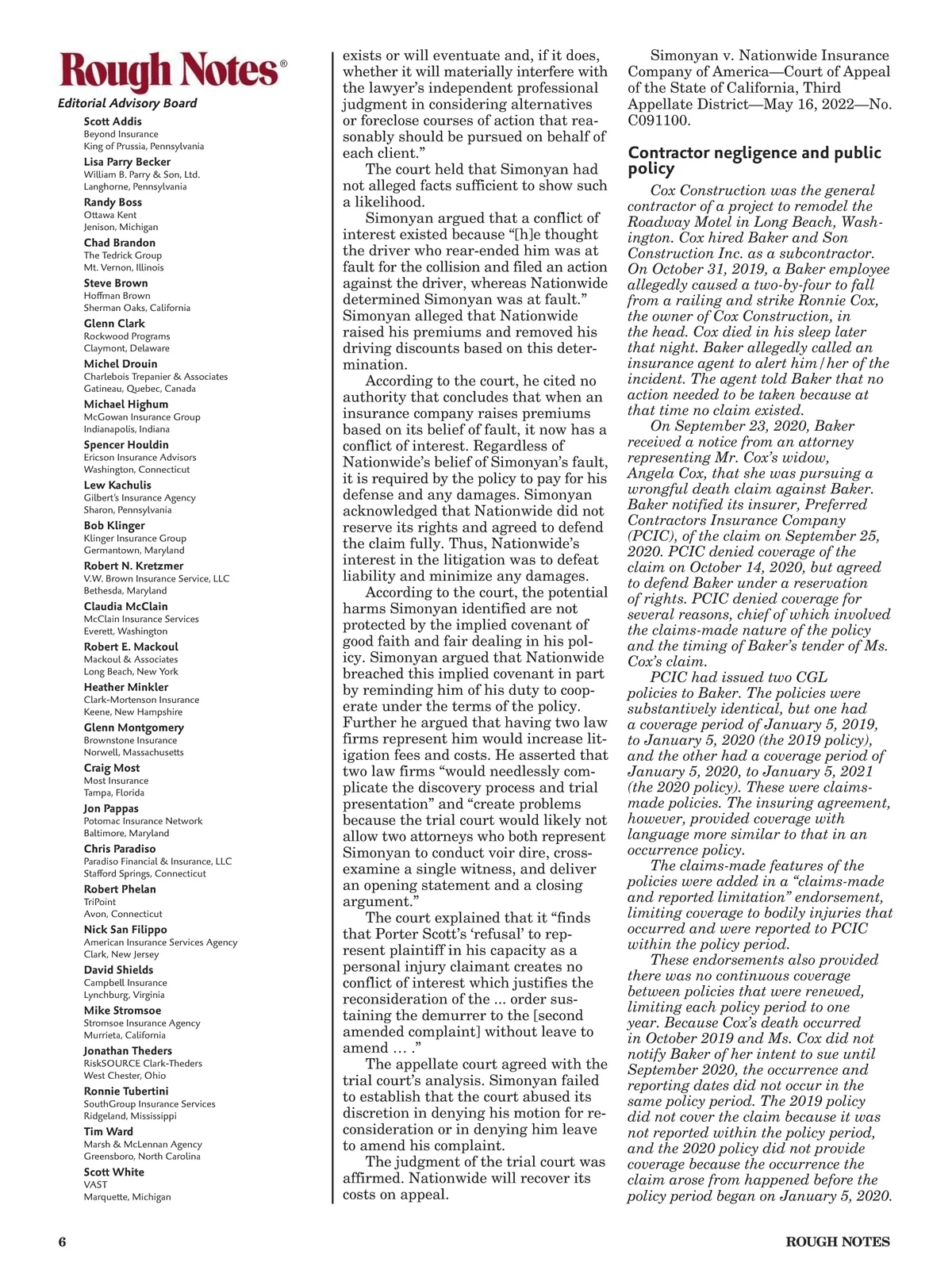 Rough Notes®
Editorial Advisory Board

Scott Addis
Beyond Insurance
King of Prussia, Pennsylvania

Lisa Parry Becker
William B. Parry & Son, Ltd.
Langhorne, Pennsylvania

Randy Boss
Ottawa Kent
Jenison, Michigan

Chad Brandon
The Tedrick Group
Mt. Vernon, Illinois

Steve Brown
Hoffman Brown
Sherman Oaks, California

Glenn Clark
Rockwood Programs
Claymont, Delaware

Michel Drouin
Charlebois Trepanier & Associates
Gatineau, Quebec, Canada

Michael Highum
McGowan Insurance Group
Indianapolis, Indiana

Spencer Houldin
Ericson Insurance Advisors
Washington, Connecticut

Lew Kachulis
Gilbert's Insurance Agency
Sharon, Pennsylvania

Bob Klinger
Klinger Insurance Group
Germantown, Maryland

Robert N. Kretzmer
V.W. Brown Insurance Service, LLC
Bethesda, Maryland

Claudia McClain
McClain Insurance Services
Everett, Washington

Robert E. Mackoul
Mackoul & Associates
Long Beach, New York

Heather Minkler
Clark-Mortenson Insurance
Keene, New Hampshire

Glenn Montgomery
Brownstone Insurance
Norwell, Massachusetts

Craig Most
Most Insurance
Tampa, Florida

Jon Pappas
Potomac Insurance Network
Baltimore, Maryland

Chris Paradiso
Paradiso Financial & Insurance, LLC
Stafford Springs, Connecticut

Robert Phelan
TriPoint
Avon, Connecticut

Nick San Filippo
American Insurance Services Agency
Clark, New Jersey

David Shields
Campbell Insurance
Lynchburg, Virginia

Mike Stromsoe
Stromsoe Insurance Agency
Murrieta, California

Jonathan Theders
RiskSOURCE Clark-Theders
West Chester, Ohio

Ronnie Tubertini
SouthGroup Insurance Services
Ridgeland, Mississippi

Tim Ward
Marsh & McLennan Agency
Greensboro, North Carolina

Scott White
VAST
Marquette, Michigan

exists or will eventuate and, if it does, whether it will materially interfere with the lawyer's independent professional judgment in considering alternatives or foreclose courses of action that reasonably should be pursued on behalf of each client."

The court held that Simonyan had not alleged facts sufficient to show such a likelihood.

Simonyan argued that a conflict of interest existed because "[h]e thought the driver who rear-ended him was at fault for the collision and filed an action against the driver, whereas Nationwide determined Simonyan was at fault." Simonyan alleged that Nationwide raised his premiums and removed his driving discounts based on this determination.

According to the court, he cited no authority that concludes that when an insurance company raises premiums based on its belief of fault, it now has a conflict of interest. Regardless of Nationwide's belief of Simonyan's fault, it is required by the policy to pay for his defense and any damages. Simonyan acknowledged that Nationwide did not reserve its rights and agreed to defend the claim fully. Thus, Nationwide's interest in the litigation was to defeat liability and minimize any damages.

According to the court, the potential harms Simonyan identified are not protected by the implied covenant of good faith and fair dealing in his policy. Simonyan argued that Nationwide breached this implied covenant in part by reminding him of his duty to cooperate under the terms of the policy. Further he argued that having two law firms represent him would increase litigation fees and costs. He asserted that two law firms "would needlessly complicate the discovery process and trial presentation" and "create problems because the trial court would likely not allow two attorneys who both represent Simonyan to conduct voir dire, cross-examine a single witness, and deliver an opening statement and a closing argument."

The court explained that it "finds that Porter Scott's 'refusal' to represent plaintiff in his capacity as a personal injury claimant creates no conflict of interest which justifies the reconsideration of the ... order sustaining the demurrer to the [second amended complaint] without leave to amend … ."

The appellate court agreed with the trial court's analysis. Simonyan failed to establish that the court abused its discretion in denying his motion for reconsideration or in denying him leave to amend his complaint.

The judgment of the trial court was affirmed. Nationwide will recover its costs on appeal.

Simonyan v. Nationwide Insurance Company of America—Court of Appeal of the State of California, Third Appellate District—May 16, 2022—No. C091100.

Contractor negligence and public policy

Cox Construction was the general contractor of a project to remodel the Roadway Motel in Long Beach, Washington. Cox hired Baker and Son Construction Inc. as a subcontractor. On October 31, 2019, a Baker employee allegedly caused a two-by-four to fall from a railing and strike Ronnie Cox, the owner of Cox Construction, in the head. Cox died in his sleep later that night. Baker allegedly called an insurance agent to alert him/her of the incident. The agent told Baker that no action needed to be taken because at that time no claim existed.

On September 23, 2020, Baker received a notice from an attorney representing Mr. Cox's widow, Angela Cox, that she was pursuing a wrongful death claim against Baker. Baker notified its insurer, Preferred Contractors Insurance Company (PCIC), of the claim on September 25, 2020. PCIC denied coverage of the claim on October 14, 2020, but agreed to defend Baker under a reservation of rights. PCIC denied coverage for several reasons, chief of which involved the claims-made nature of the policy and the timing of Baker's tender of Ms. Cox's claim.

PCIC had issued two CGL policies to Baker. The policies were substantively identical, but one had a coverage period of January 5, 2019, to January 5, 2020 (the 2019 policy), and the other had a coverage period of January 5, 2020, to January 5, 2021 (the 2020 policy). These were claims-made policies. The insuring agreement, however, provided coverage with language more similar to that in an occurrence policy.

The claims-made features of the policies were added in a "claims-made and reported limitation" endorsement, limiting coverage to bodily injuries that occurred and were reported to PCIC within the policy period.

These endorsements also provided there was no continuous coverage between policies that were renewed, limiting each policy period to one year. Because Cox's death occurred in October 2019 and Ms. Cox did not notify Baker of her intent to sue until September 2020, the occurrence and reporting dates did not occur in the same policy period. The 2019 policy did not cover the claim because it was not reported within the policy period, and the 2020 policy did not provide coverage because the occurrence the claim arose from happened before the policy period began on January 5, 2020.

6 ROUGH NOTES